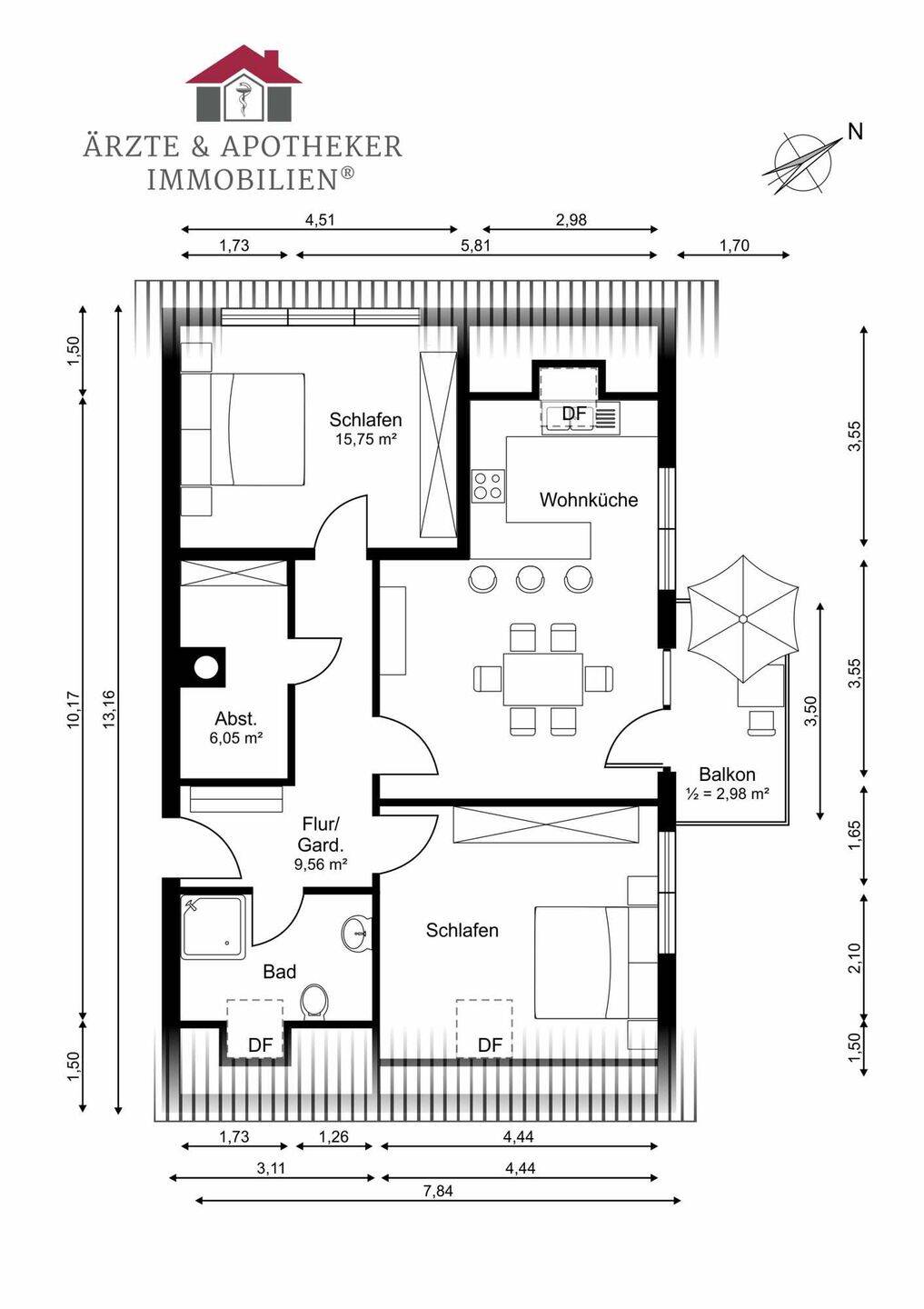 ÄRZTE & APOTHEKER
IMMOBILIEN®

N

4,51
2,98
1,73
5,81
1,70

1,50
10,17
13,16
1,50

3,55
3,55
3,50
1,65
2,10
1,50

Schlafen
15,75 m²

DF

Wohnküche

Abst.
6,05 m²

Balkon
½ = 2,98 m²

Flur/
Gard.
9,56 m²

Schlafen

Bad

DF

DF

1,73
1,26
4,44
3,11
4,44
7,84